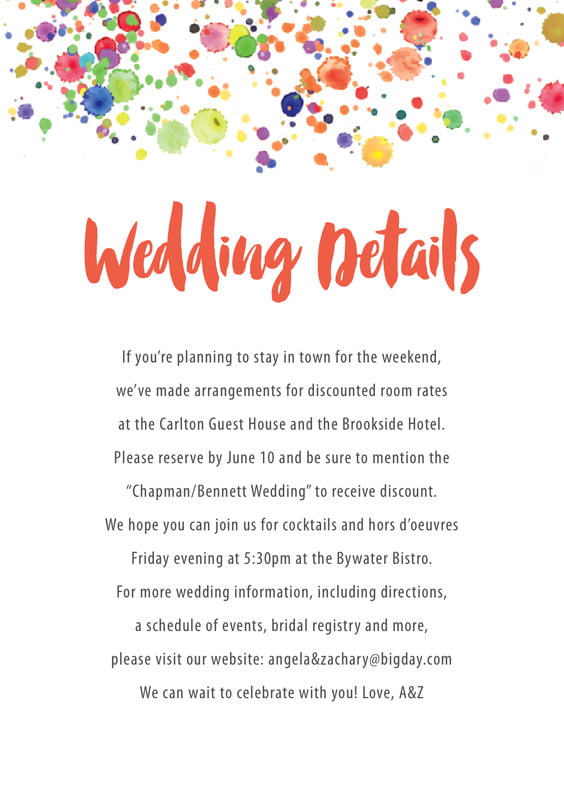 Wedding Details

If you're planning to stay in town for the weekend, we've made arrangements for discounted room rates at the Carlton Guest House and the Brookside Hotel. Please reserve by June 10 and be sure to mention the "Chapman/Bennett Wedding" to receive discount. We hope you can join us for cocktails and hors d'oeuvres Friday evening at 5:30pm at the Bywater Bistro. For more wedding information, including directions, a schedule of events, bridal registry and more, please visit our website: angela&zachary@bigday.com We can wait to celebrate with you! Love, A&Z